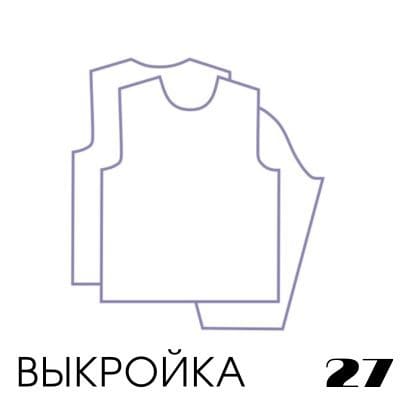 ВЫКРОЙКА

27